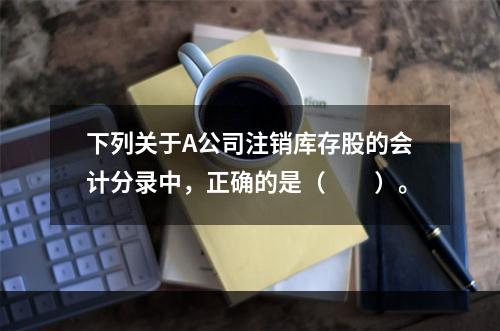 下列关于A公司注销库存股的会计分录中，正确的是（　　）。